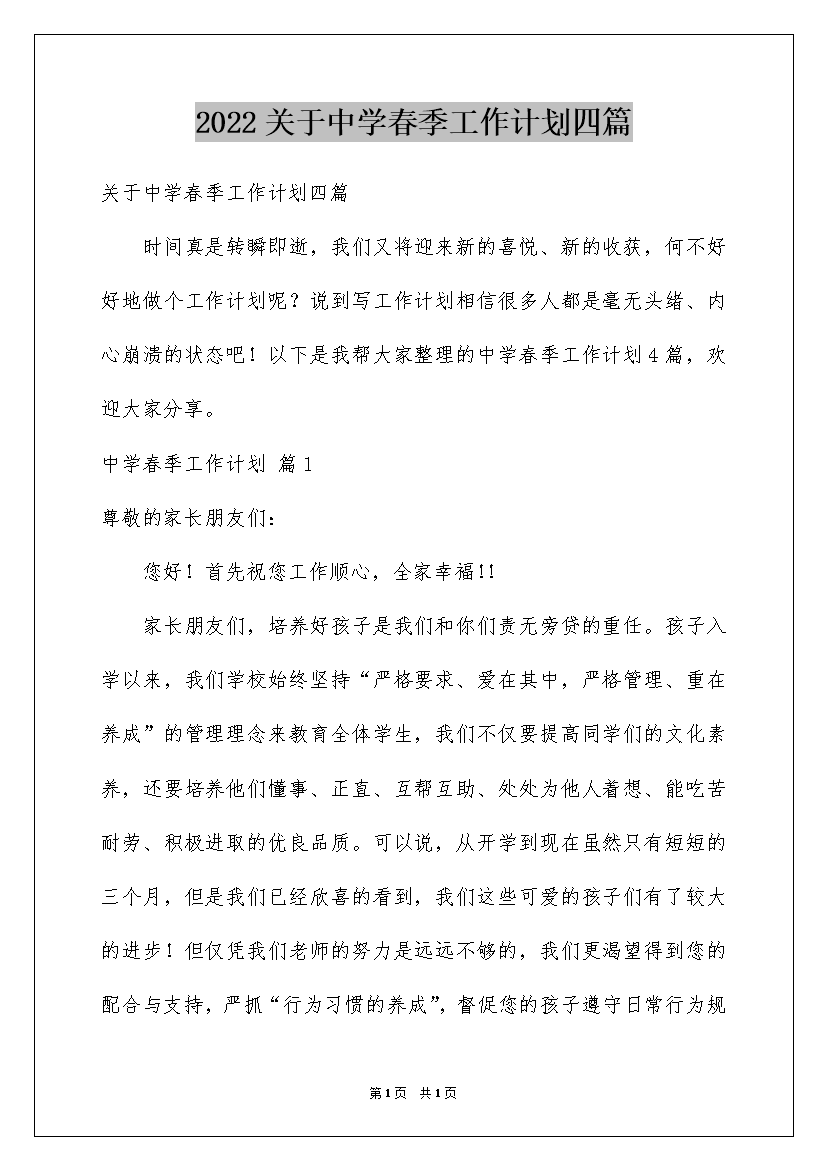 2022关于中学春季工作计划四篇

关于中学春季工作计划四篇

时间真是转瞬即逝，我们又将迎来新的喜悦、新的收获，何不好好地做个工作计划呢？说到写工作计划相信很多人都是毫无头绪、内心崩溃的状态吧！以下是我帮大家整理的中学春季工作计划4篇，欢迎大家分享。

中学春季工作计划 篇1

尊敬的家长朋友们：

您好！首先祝您工作顺心，全家幸福!!

家长朋友们，培养好孩子是我们和你们责无旁贷的重任。孩子入学以来，我们学校始终坚持“严格要求、爱在其中，严格管理、重在养成”的管理理念来教育全体学生，我们不仅要提高同学们的文化素养，还要培养他们懂事、正直、互帮互助、处处为他人着想、能吃苦耐劳、积极进取的优良品质。可以说，从开学到现在虽然只有短短的三个月，但是我们已经欣喜的看到，我们这些可爱的孩子们有了较大的进步！但仅凭我们老师的努力是远远不够的，我们更渴望得到您的配合与支持，严抓“行为习惯的养成”，督促您的孩子遵守日常行为规

第1页 共1页